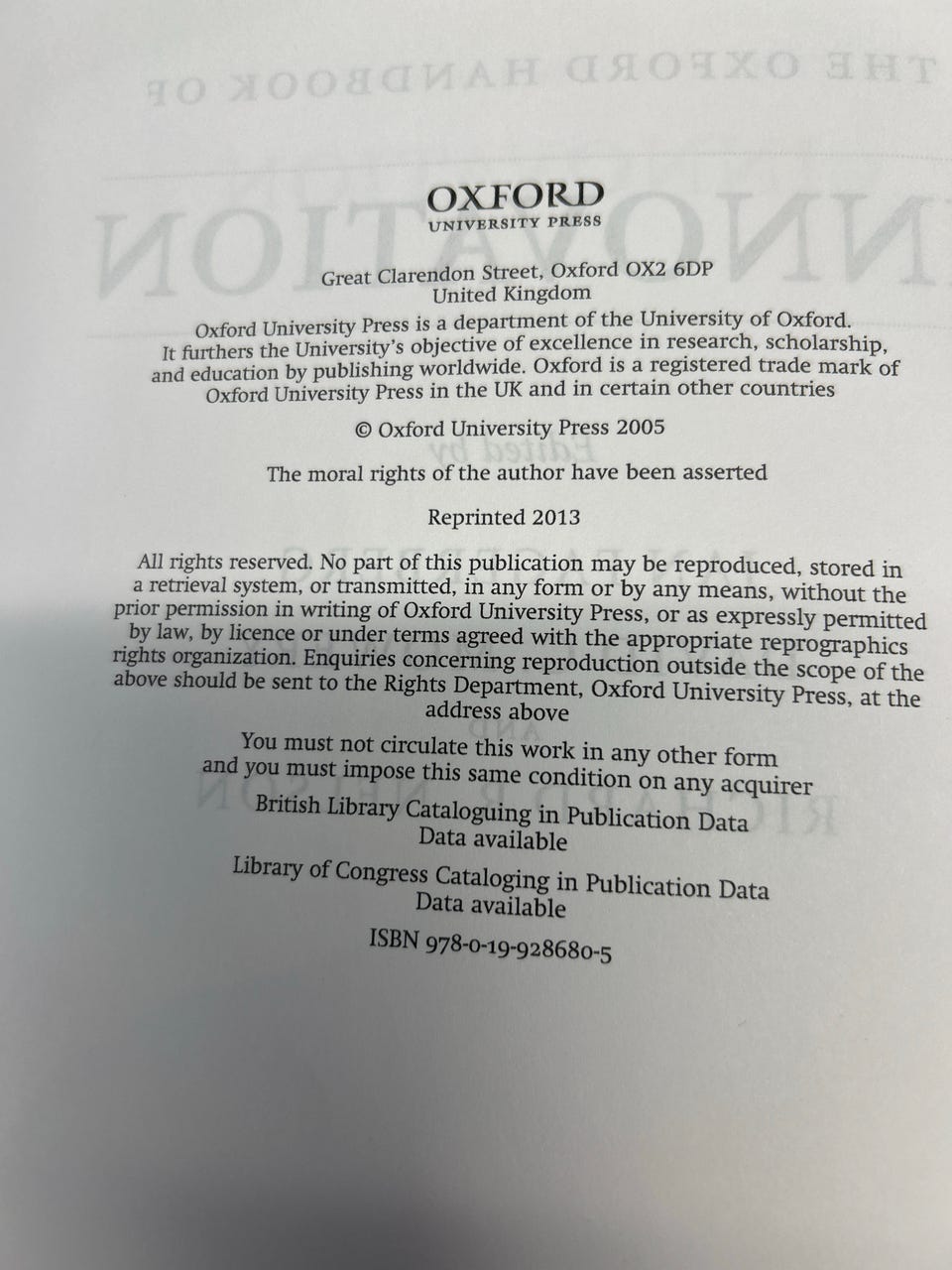 OXFORD
UNIVERSITY PRESS

Great Clarendon Street, Oxford OX2 6DP
United Kingdom

Oxford University Press is a department of the University of Oxford. It furthers the University's objective of excellence in research, scholarship, and education by publishing worldwide. Oxford is a registered trade mark of Oxford University Press in the UK and in certain other countries

© Oxford University Press 2005

The moral rights of the author have been asserted

Reprinted 2013

All rights reserved. No part of this publication may be reproduced, stored in a retrieval system, or transmitted, in any form or by any means, without the prior permission in writing of Oxford University Press, or as expressly permitted by law, by licence or under terms agreed with the appropriate reprographics rights organization. Enquiries concerning reproduction outside the scope of the above should be sent to the Rights Department, Oxford University Press, at the address above

You must not circulate this work in any other form
and you must impose this same condition on any acquirer

British Library Cataloguing in Publication Data
Data available

Library of Congress Cataloging in Publication Data
Data available

ISBN 978-0-19-928680-5